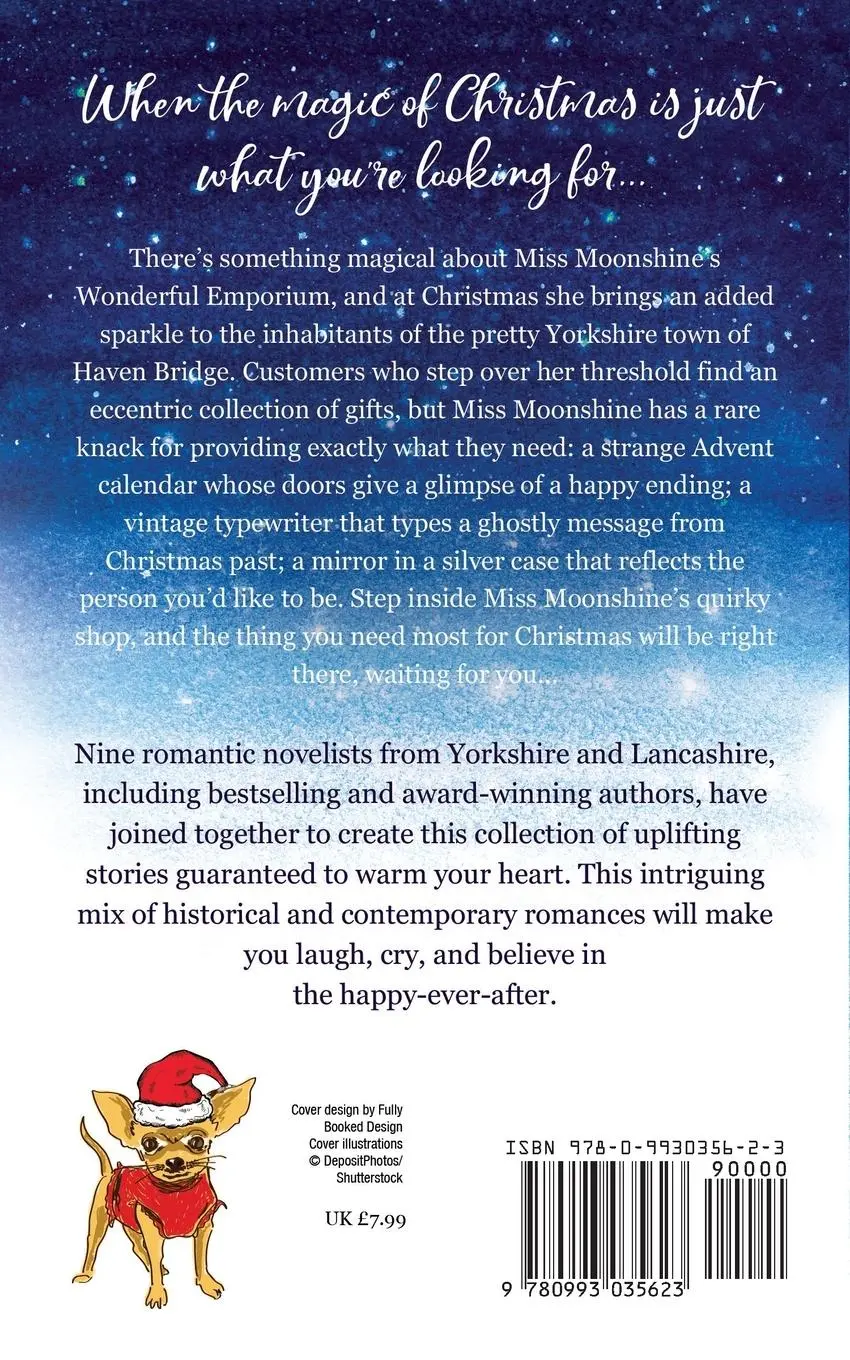 When the magic of Christmas is just what you're looking for...

There's something magical about Miss Moonshine's Wonderful Emporium, and at Christmas she brings an added sparkle to the inhabitants of the pretty Yorkshire town of Haven Bridge. Customers who step over her threshold find an eccentric collection of gifts, but Miss Moonshine has a rare knack for providing exactly what they need: a strange Advent calendar whose doors give a glimpse of a happy ending; a vintage typewriter that types a ghostly message from Christmas past; a mirror in a silver case that reflects the person you'd like to be. Step inside Miss Moonshine's quirky shop, and the thing you need most for Christmas will be right there, waiting for you...

Nine romantic novelists from Yorkshire and Lancashire, including bestselling and award-winning authors, have joined together to create this collection of uplifting stories guaranteed to warm your heart. This intriguing mix of historical and contemporary romances will make you laugh, cry, and believe in the happy-ever-after.

Cover design by Fully Booked Design
Cover illustrations © DepositPhotos/ Shutterstock

UK £7.99

ISBN 978-0-9930356-2-3
90000
9 780993 035623